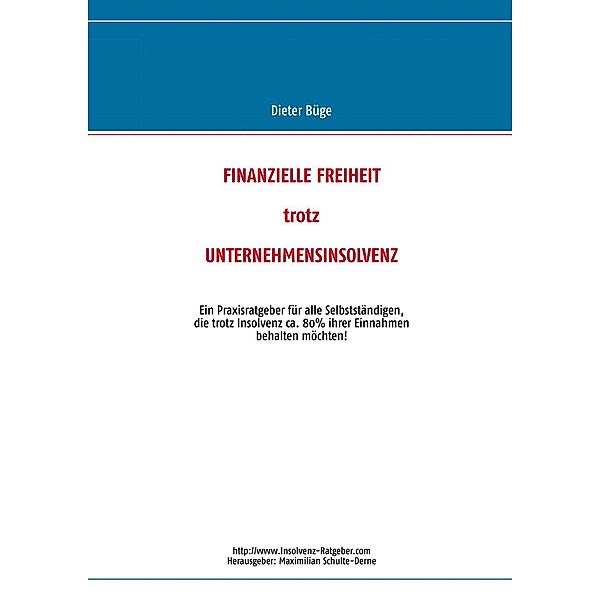 Dieter Büge

FINANZIELLE FREIHEIT

trotz

UNTERNEHMENSINSOLVENZ

Ein Praxisratgeber für alle Selbstständigen, die trotz Insolvenz ca. 80% ihrer Einnahmen behalten möchten!

http://www.Insolvenz-Ratgeber.com
Herausgeber: Maximilian Schulte-Derne